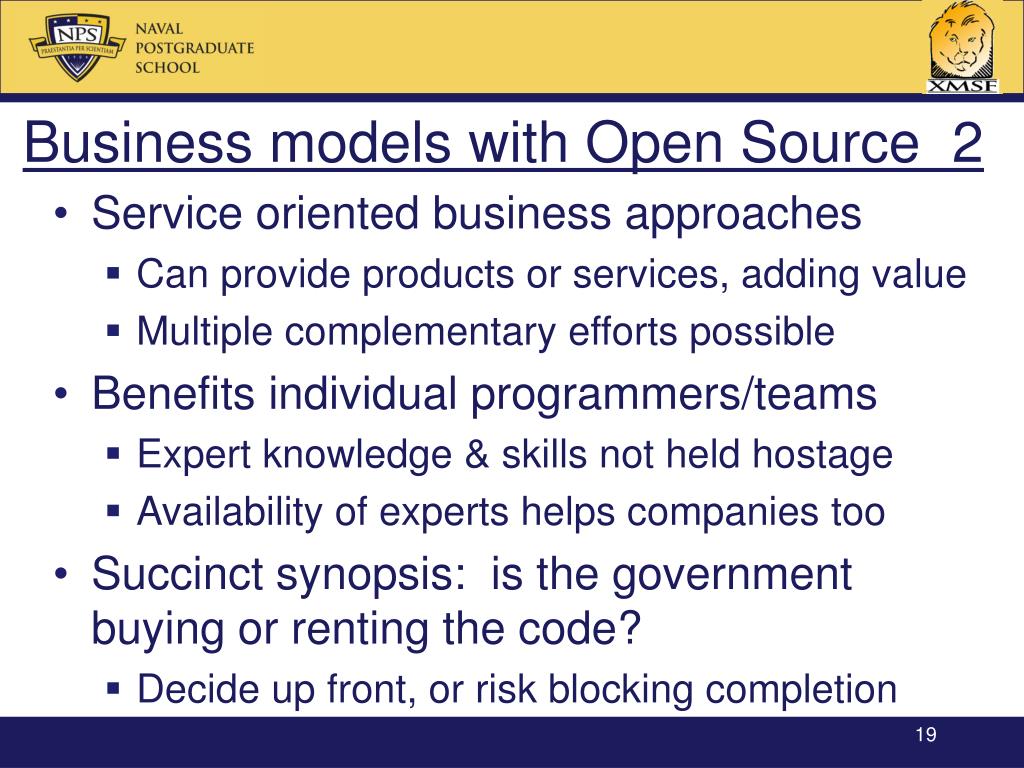 NPS
PRAESTANTIA PER SCIENTIAM
NAVAL
POSTGRADUATE
SCHOOL

XMSF

Business models with Open Source 2

• Service oriented business approaches
  ▪ Can provide products or services, adding value
  ▪ Multiple complementary efforts possible
• Benefits individual programmers/teams
  ▪ Expert knowledge & skills not held hostage
  ▪ Availability of experts helps companies too
• Succinct synopsis: is the government buying or renting the code?
  ▪ Decide up front, or risk blocking completion

19